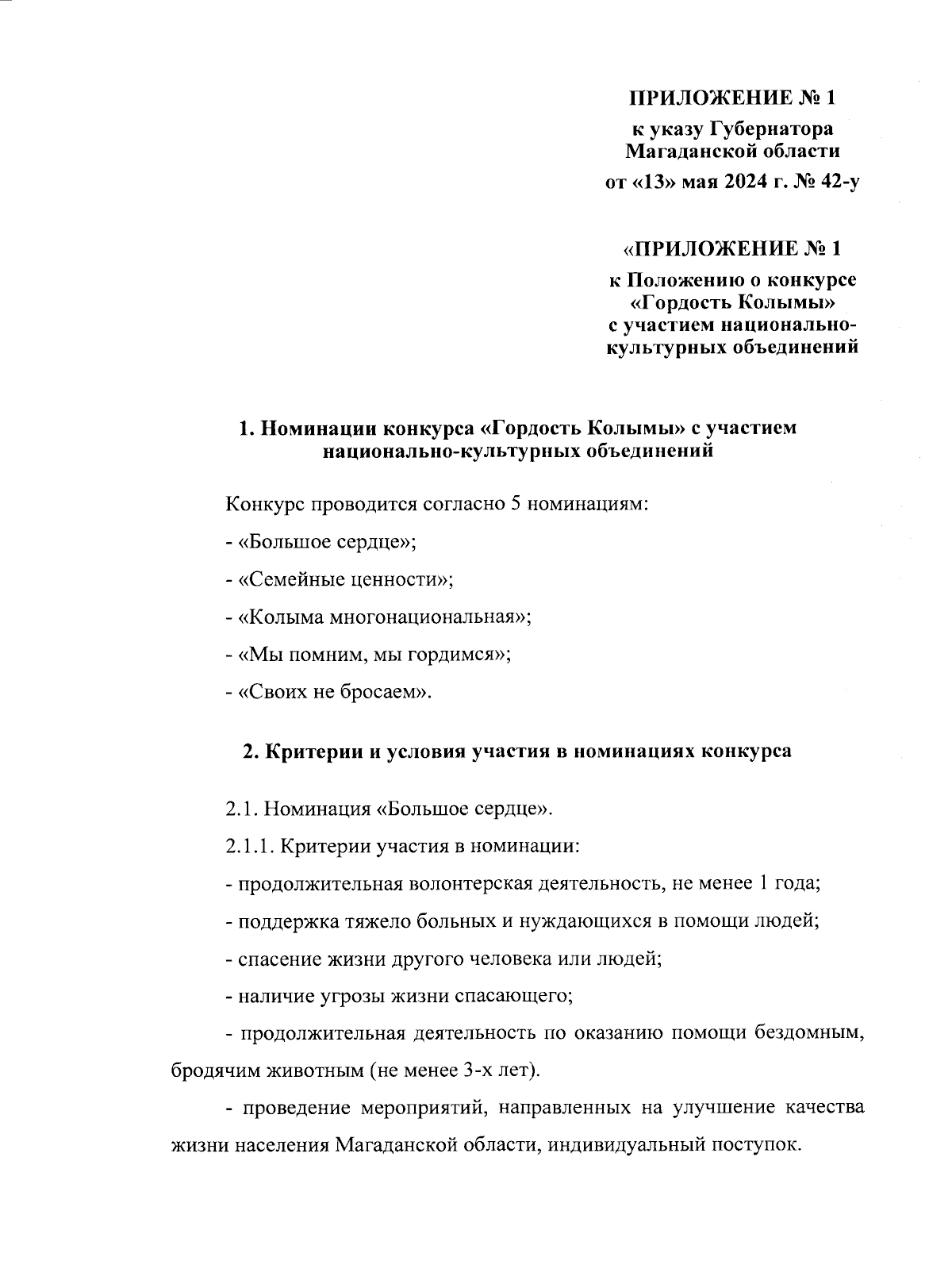 ПРИЛОЖЕНИЕ № 1

к указу Губернатора Магаданской области

от «13» мая 2024 г. № 42-у

«ПРИЛОЖЕНИЕ № 1

к Положению о конкурсе «Гордость Колымы» с участием национально-культурных объединений

1. Номинации конкурса «Гордость Колымы» с участием национально-культурных объединений

Конкурс проводится согласно 5 номинациям:

- «Большое сердце»;

- «Семейные ценности»;

- «Колыма многонациональная»;

- «Мы помним, мы гордимся»;

- «Своих не бросаем».

2. Критерии и условия участия в номинациях конкурса

2.1. Номинация «Большое сердце».

2.1.1. Критерии участия в номинации:

- продолжительная волонтерская деятельность, не менее 1 года;

- поддержка тяжело больных и нуждающихся в помощи людей;

- спасение жизни другого человека или людей;

- наличие угрозы жизни спасающего;

- продолжительная деятельность по оказанию помощи бездомным, бродячим животным (не менее 3-х лет).

- проведение мероприятий, направленных на улучшение качества жизни населения Магаданской области, индивидуальный поступок.